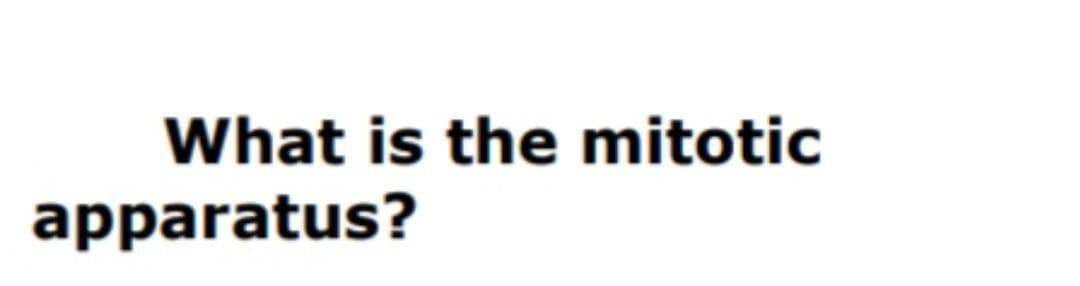 What is the mitotic apparatus?